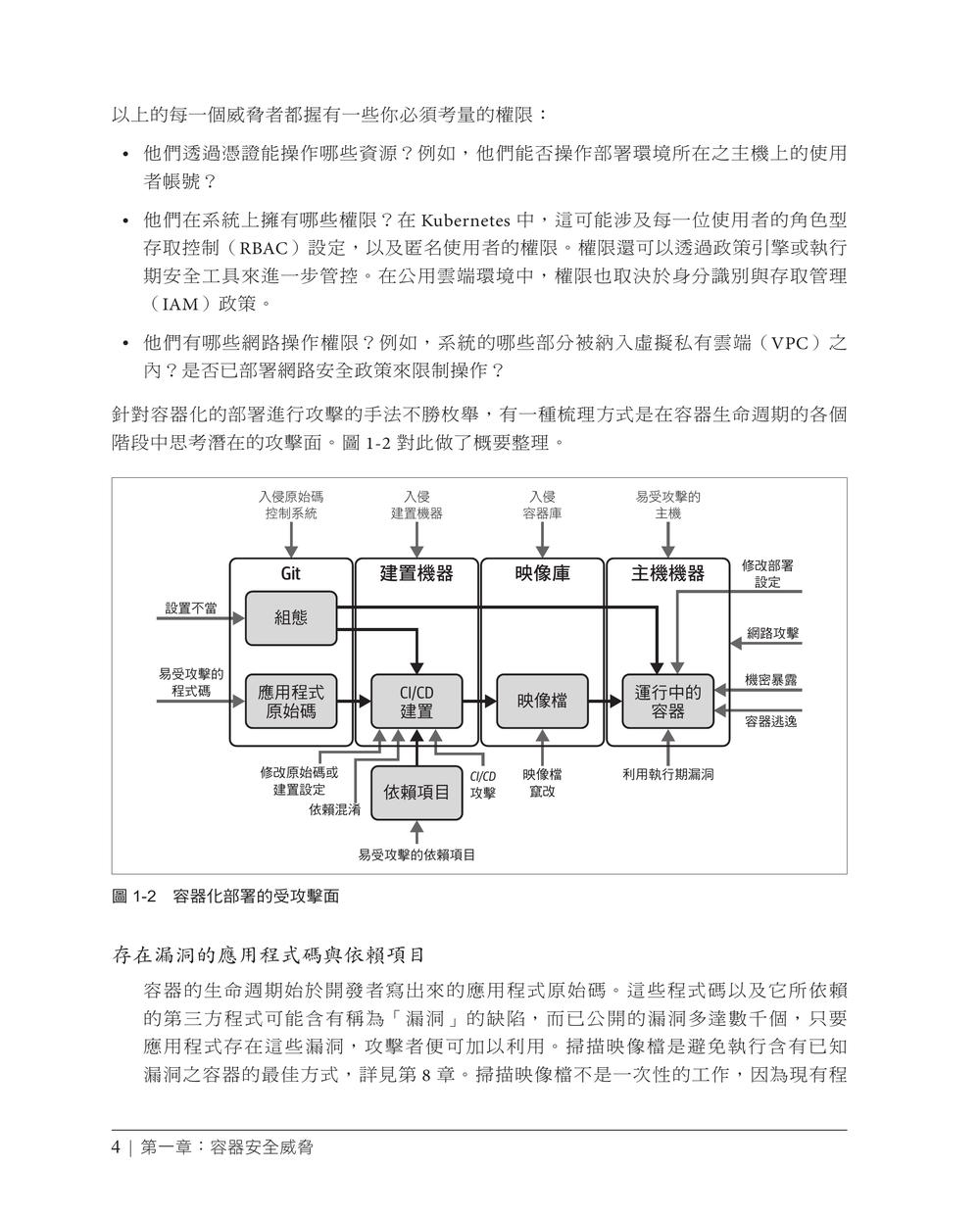 以上的每一個威脅者都握有一些你必須考量的權限：

• 他們透過憑證能操作哪些資源？例如，他們能否操作部署環境所在之主機上的使用者帳號？

• 他們在系統上擁有哪些權限？在 Kubernetes 中，這可能涉及每一位使用者的角色型存取控制（RBAC）設定，以及匿名使用者的權限。權限還可以透過政策引擎或執行期安全工具來進一步管控。在公用雲端環境中，權限也取決於身分識別與存取管理（IAM）政策。

• 他們有哪些網路操作權限？例如，系統的哪些部分被納入虛擬私有雲端（VPC）之內？是否已部署網路安全政策來限制操作？

針對容器化的部署進行攻擊的手法不勝枚舉，有一種梳理方式是在容器生命週期的各個階段中思考潛在的攻擊面。圖 1-2 對此做了概要整理。

入侵原始碼控制系統
入侵建置機器
入侵容器庫
易受攻擊的主機
Git
建置機器
映像庫
主機機器
修改部署設定
設置不當
組態
網路攻擊
易受攻擊的程式碼
應用程式原始碼
CI/CD 建置
映像檔
運行中的容器
機密暴露
容器逃逸
修改原始碼或建置設定
依賴混淆
依賴項目
CI/CD 攻擊
映像檔竄改
利用執行期漏洞
易受攻擊的依賴項目

圖 1-2 容器化部署的受攻擊面

存在漏洞的應用程式碼與依賴項目

容器的生命週期始於開發者寫出來的應用程式原始碼。這些程式碼以及它所依賴的第三方程式可能含有稱為「漏洞」的缺陷，而已公開的漏洞多達數千個，只要應用程式存在這些漏洞，攻擊者便可加以利用。掃描映像檔是避免執行含有已知漏洞之容器的最佳方式，詳見第 8 章。掃描映像檔不是一次性的工作，因為現有程

4 | 第一章：容器安全威脅